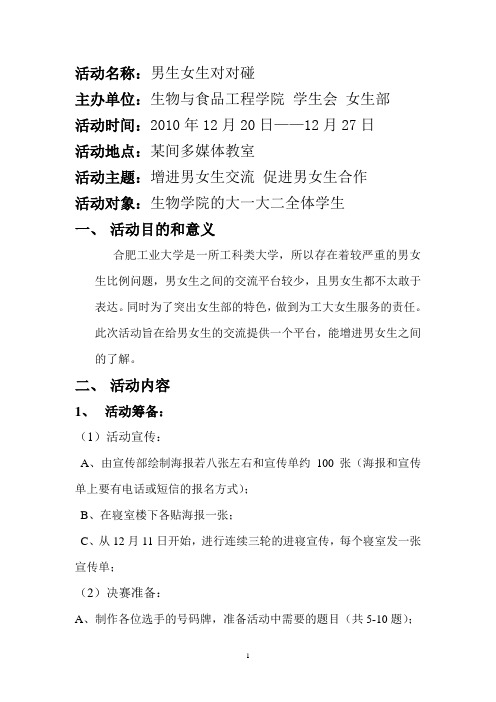 活动名称：男生女生对对碰

主办单位：生物与食品工程学院 学生会 女生部

活动时间：2010 年 12 月 20 日——12 月 27 日

活动地点：某间多媒体教室

活动主题：增进男女生交流 促进男女生合作

活动对象：生物学院的大一大二全体学生

一、 活动目的和意义

合肥工业大学是一所工科类大学，所以存在着较严重的男女生比例问题，男女生之间的交流平台较少，且男女生都不太敢于表达。同时为了突出女生部的特色，做到为工大女生服务的责任。此次活动旨在给男女生的交流提供一个平台，能增进男女生之间的了解。

二、 活动内容

1、 活动筹备：

（1）活动宣传：

A、由宣传部绘制海报若八张左右和宣传单约 100 张（海报和宣传单上要有电话或短信的报名方式）；

B、在寝室楼下各贴海报一张；

C、从 12 月 11 日开始，进行连续三轮的进寝宣传，每个寝室发一张宣传单；

（2）决赛准备：

A、制作各位选手的号码牌，准备活动中需要的题目（共 5-10 题）；

1